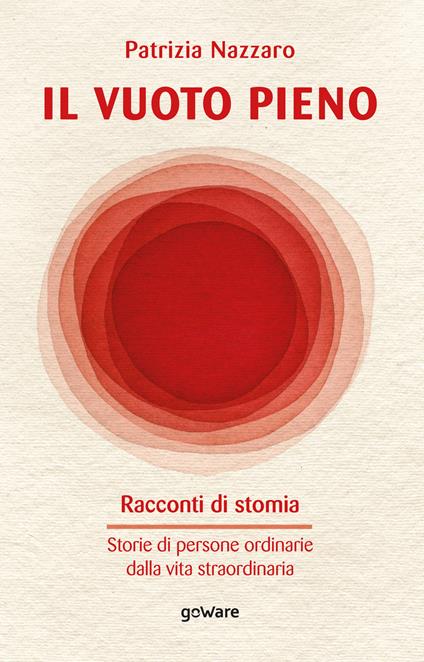 Patrizia Nazzaro

IL VUOTO PIENO

Racconti di stomia

Storie di persone ordinarie dalla vita straordinaria

goWare